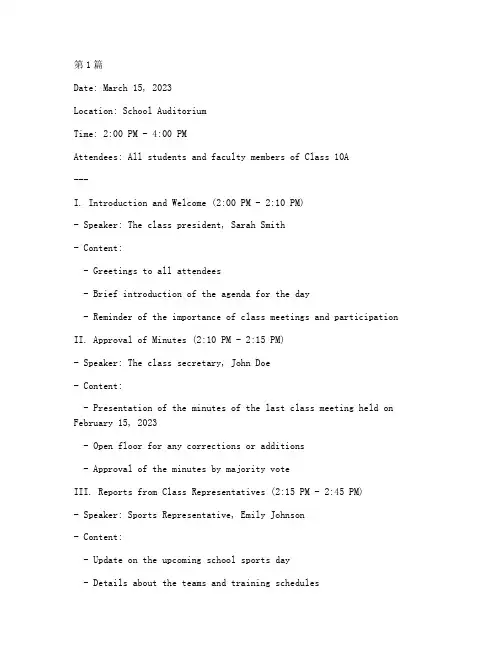 第1篇

Date: March 15, 2023

Location: School Auditorium

Time: 2:00 PM - 4:00 PM

Attendees: All students and faculty members of Class 10A

---

I. Introduction and Welcome (2:00 PM - 2:10 PM)

- Speaker: The class president, Sarah Smith

- Content:

- Greetings to all attendees

- Brief introduction of the agenda for the day

- Reminder of the importance of class meetings and participation

II. Approval of Minutes (2:10 PM - 2:15 PM)

- Speaker: The class secretary, John Doe

- Content:

- Presentation of the minutes of the last class meeting held on February 15, 2023

- Open floor for any corrections or additions

- Approval of the minutes by majority vote

III. Reports from Class Representatives (2:15 PM - 2:45 PM)

- Speaker: Sports Representative, Emily Johnson

- Content:

- Update on the upcoming school sports day

- Details about the teams and training schedules